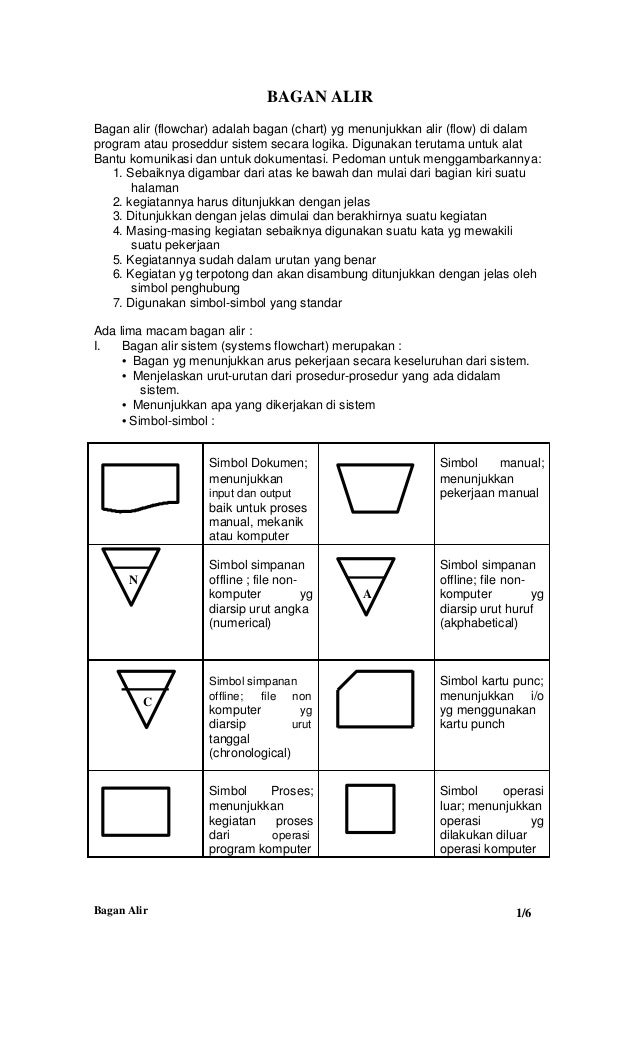 BAGAN ALIR

Bagan alir (flowchar) adalah bagan (chart) yg menunjukkan alir (flow) di dalam program atau proseddur sistem secara logika. Digunakan terutama untuk alat Bantu komunikasi dan untuk dokumentasi. Pedoman untuk menggambarkannya:
1. Sebaiknya digambar dari atas ke bawah dan mulai dari bagian kiri suatu halaman
2. kegiatannya harus ditunjukkan dengan jelas
3. Ditunjukkan dengan jelas dimulai dan berakhirnya suatu kegiatan
4. Masing-masing kegiatan sebaiknya digunakan suatu kata yg mewakili suatu pekerjaan
5. Kegiatannya sudah dalam urutan yang benar
6. Kegiatan yg terpotong dan akan disambung ditunjukkan dengan jelas oleh simbol penghubung
7. Digunakan simbol-simbol yang standar

Ada lima macam bagan alir :
I. Bagan alir sistem (systems flowchart) merupakan :
• Bagan yg menunjukkan arus pekerjaan secara keseluruhan dari sistem.
• Menjelaskan urut-urutan dari prosedur-prosedur yang ada didalam sistem.
• Menunjukkan apa yang dikerjakan di sistem
• Simbol-simbol :

| | | | |
|---|---|---|---|
| | Simbol Dokumen; menunjukkan input dan output baik untuk proses manual, mekanik atau komputer | | Simbol manual; menunjukkan pekerjaan manual |
| N | Simbol simpanan offline ; file non-komputer yg diarsip urut angka (numerical) | A | Simbol simpanan offline; file non-komputer yg diarsip urut huruf (akphabetical) |
| C | Simbol simpanan offline; file non komputer yg diarsip urut tanggal (chronological) | | Simbol kartu punc; menunjukkan i/o yg menggunakan kartu punch |
| | Simbol Proses; menunjukkan kegiatan proses dari operasi program komputer | | Simbol operasi luar; menunjukkan operasi yg dilakukan diluar operasi komputer |

Bagan Alir 1/6